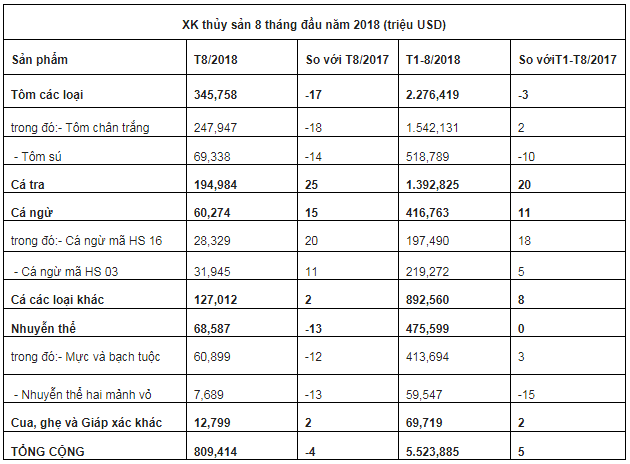 XK thủy sản 8 tháng đầu năm 2018 (triệu USD)

| Sản phẩm | T8/2018 | So với T8/2017 | T1-8/2018 | So vớiT1-T8/2017 |
|---|---|---|---|---|
| Tôm các loại | 345,758 | -17 | 2.276,419 | -3 |
| trong đó:- Tôm chân trắng | 247,947 | -18 | 1.542,131 | 2 |
| - Tôm sú | 69,338 | -14 | 518,789 | -10 |
| Cá tra | 194,984 | 25 | 1.392,825 | 20 |
| Cá ngừ | 60,274 | 15 | 416,763 | 11 |
| trong đó:- Cá ngừ mã HS 16 | 28,329 | 20 | 197,490 | 18 |
| - Cá ngừ mã HS 03 | 31,945 | 11 | 219,272 | 5 |
| Cá các loại khác | 127,012 | 2 | 892,560 | 8 |
| Nhuyễn thể | 68,587 | -13 | 475,599 | 0 |
| trong đó:- Mực và bạch tuộc | 60,899 | -12 | 413,694 | 3 |
| - Nhuyễn thể hai mảnh vỏ | 7,689 | -13 | 59,547 | -15 |
| Cua, ghẹ và Giáp xác khác | 12,799 | 2 | 69,719 | 2 |
| TỔNG CỘNG | 809,414 | -4 | 5.523,885 | 5 |